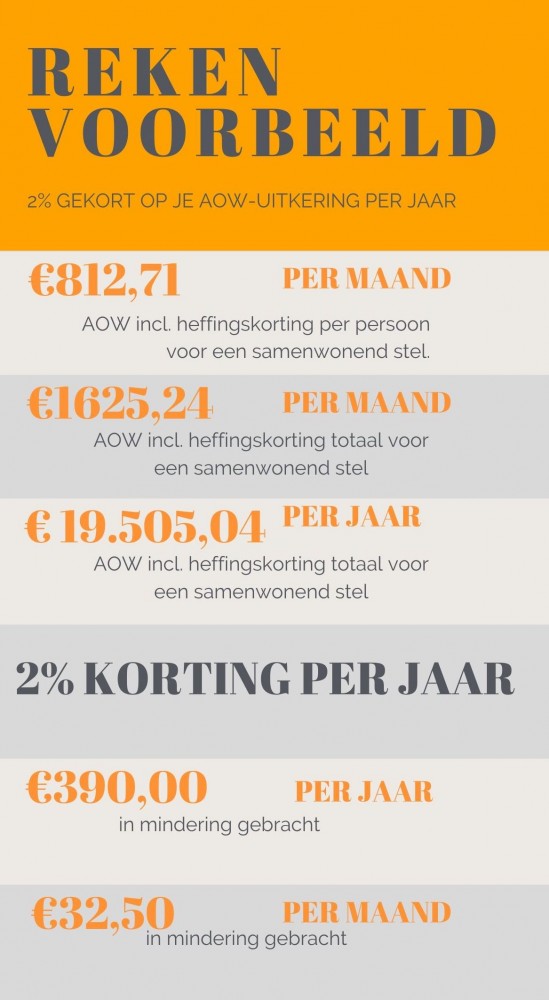 REKEN VOORBEELD

2% GEKORT OP JE AOW-UITKERING PER JAAR

€812,71 PER MAAND

AOW incl. heffingskorting per persoon voor een samenwonend stel.

€1625,24 PER MAAND

AOW incl. heffingskorting totaal voor een samenwonend stel

€ 19.505,04 PER JAAR

AOW incl. heffingskorting totaal voor een samenwonend stel

2% KORTING PER JAAR

€390,00 PER JAAR

in mindering gebracht

€32,50 PER MAAND

in mindering gebracht